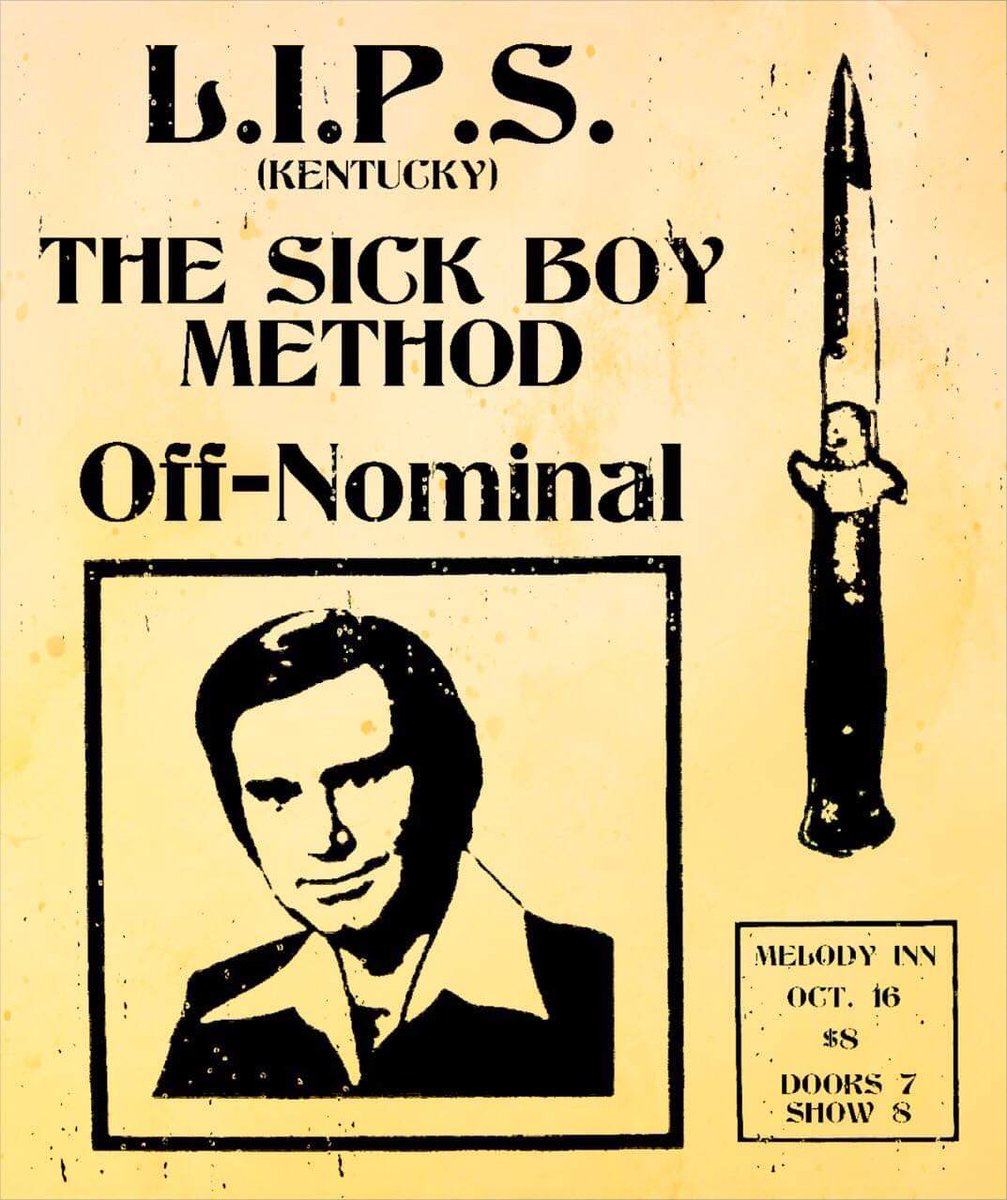 L.I.P.S.
(KENTUCKY)

THE SICK BOY
METHOD

Off-Nominal

MELODY INN
OCT. 16
$8
DOORS 7
SHOW 8